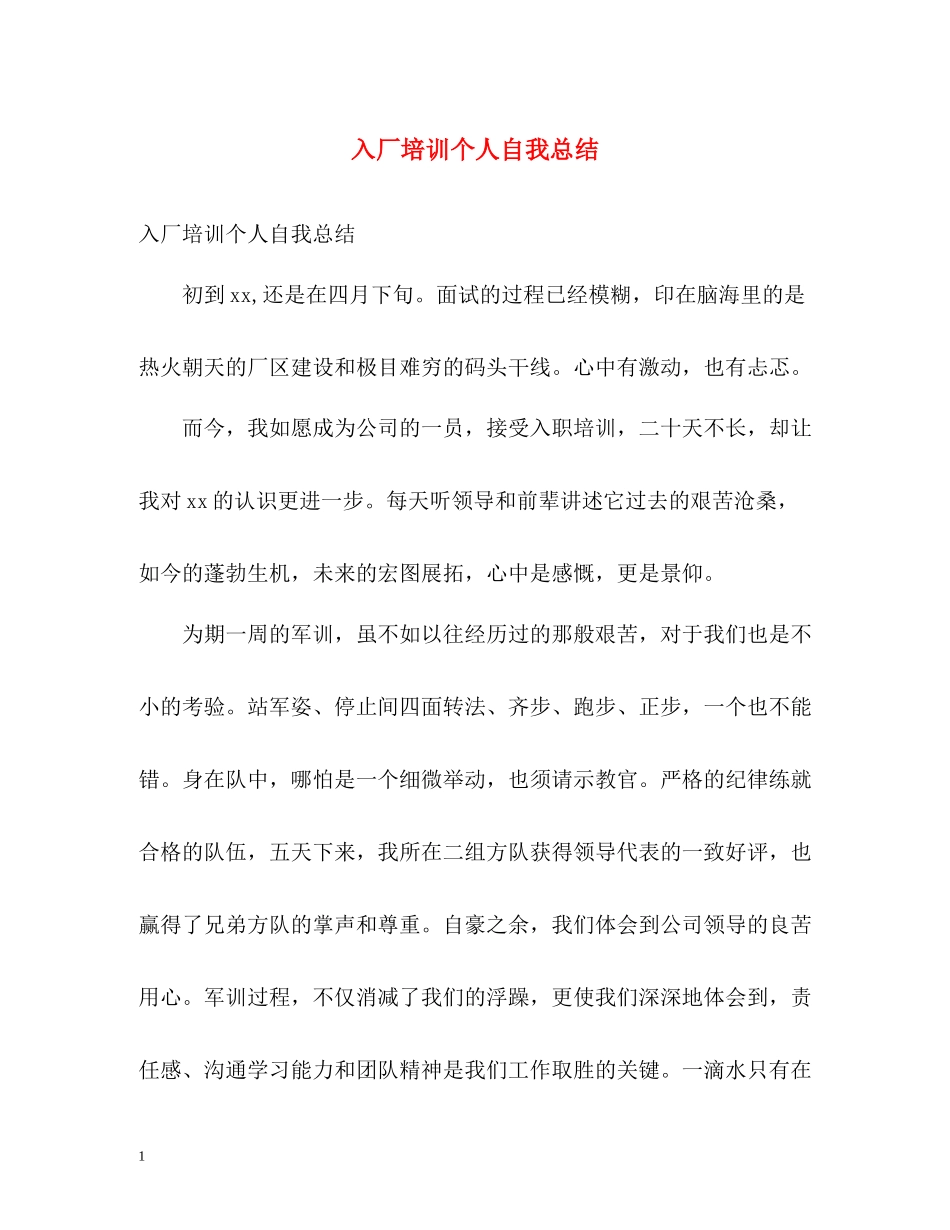 入厂培训个人自我总结

入厂培训个人自我总结

初到xx,还是在四月下旬。面试的过程已经模糊，印在脑海里的是热火朝天的厂区建设和极目难穷的码头干线。心中有激动，也有忐忑。

而今，我如愿成为公司的一员，接受入职培训，二十天不长，却让我对xx的认识更进一步。每天听领导和前辈讲述它过去的艰苦沧桑，如今的蓬勃生机，未来的宏图展拓，心中是感慨，更是景仰。

为期一周的军训，虽不如以往经历过的那般艰苦，对于我们也是不小的考验。站军姿、停止间四面转法、齐步、跑步、正步，一个也不能错。身在队中，哪怕是一个细微举动，也须请示教官。严格的纪律练就合格的队伍，五天下来，我所在二组方队获得领导代表的一致好评，也赢得了兄弟方队的掌声和尊重。自豪之余，我们体会到公司领导的良苦用心。军训过程，不仅消减了我们的浮躁，更使我们深深地体会到，责任感、沟通学习能力和团队精神是我们工作取胜的关键。一滴水只有在

1